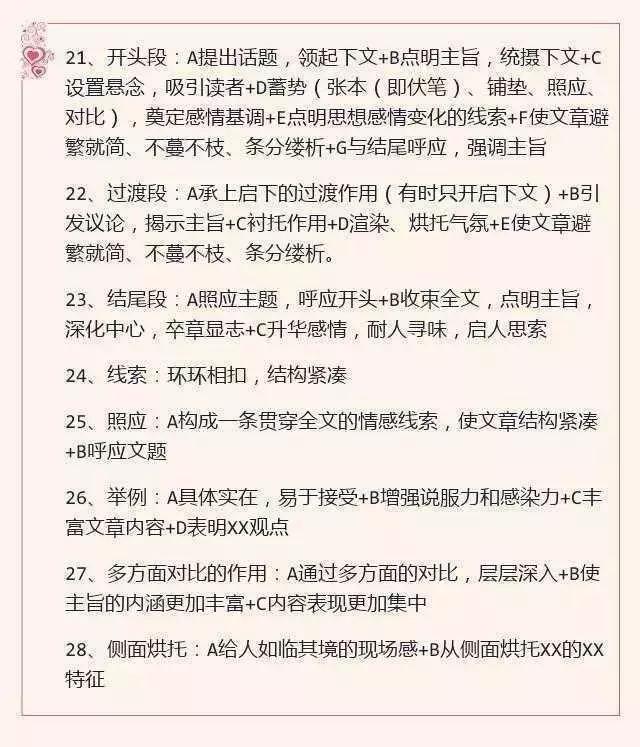 21、开头段：A提出话题，领起下文+B点明主旨，统摄下文+C设置悬念，吸引读者+D蓄势（张本（即伏笔）、铺垫、照应、对比），奠定感情基调+E点明思想感情变化的线索+F使文章避繁就简、不蔓不枝、条分缕析+G与结尾呼应，强调主旨

22、过渡段：A承上启下的过渡作用（有时只开启下文）+B引发议论，揭示主旨+C衬托作用+D渲染、烘托气氛+E使文章避繁就简、不蔓不枝、条分缕析。

23、结尾段：A照应主题，呼应开头+B收束全文，点明主旨，深化中心，卒章显志+C升华感情，耐人寻味，启人思索

24、线索：环环相扣，结构紧凑

25、照应：A构成一条贯穿全文的情感线索，使文章结构紧凑+B呼应文题

26、举例：A具体实在，易于接受+B增强说服力和感染力+C丰富文章内容+D表明XX观点

27、多方面对比的作用：A通过多方面的对比，层层深入+B使主旨的内涵更加丰富+C内容表现更加集中

28、侧面烘托：A给人如临其境的现场感+B从侧面烘托XX的XX特征